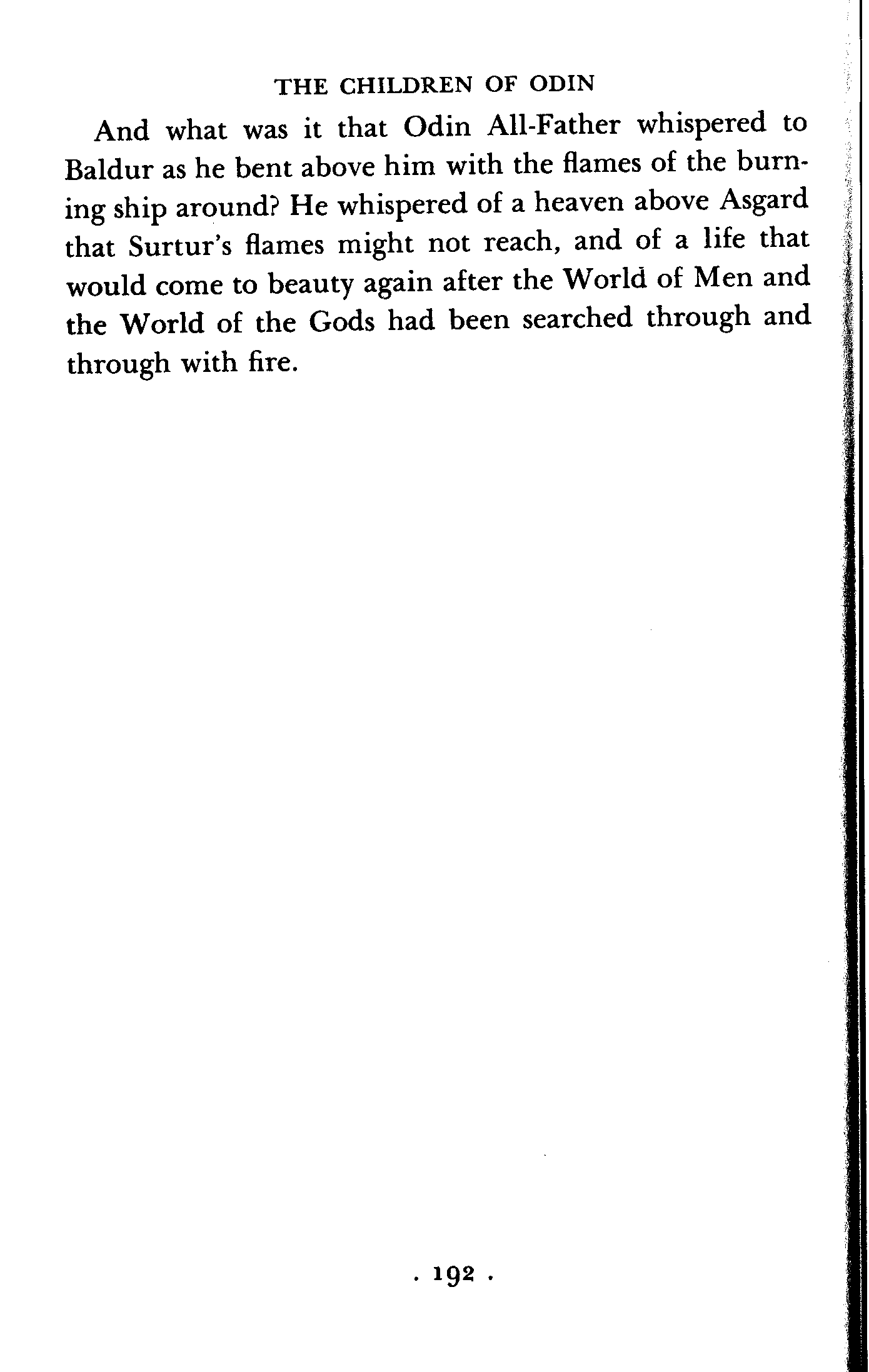 THE CHILDREN OF ODIN

And what was it that Odin All-Father whispered to Baldur as he bent above him with the flames of the burning ship around? He whispered of a heaven above Asgard that Surtur's flames might not reach, and of a life that would come to beauty again after the World of Men and the World of the Gods had been searched through and through with fire.

. 192 .